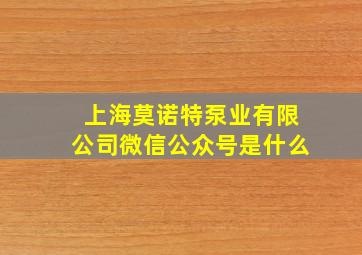 上海莫诺特泵业有限公司微信公众号是什么